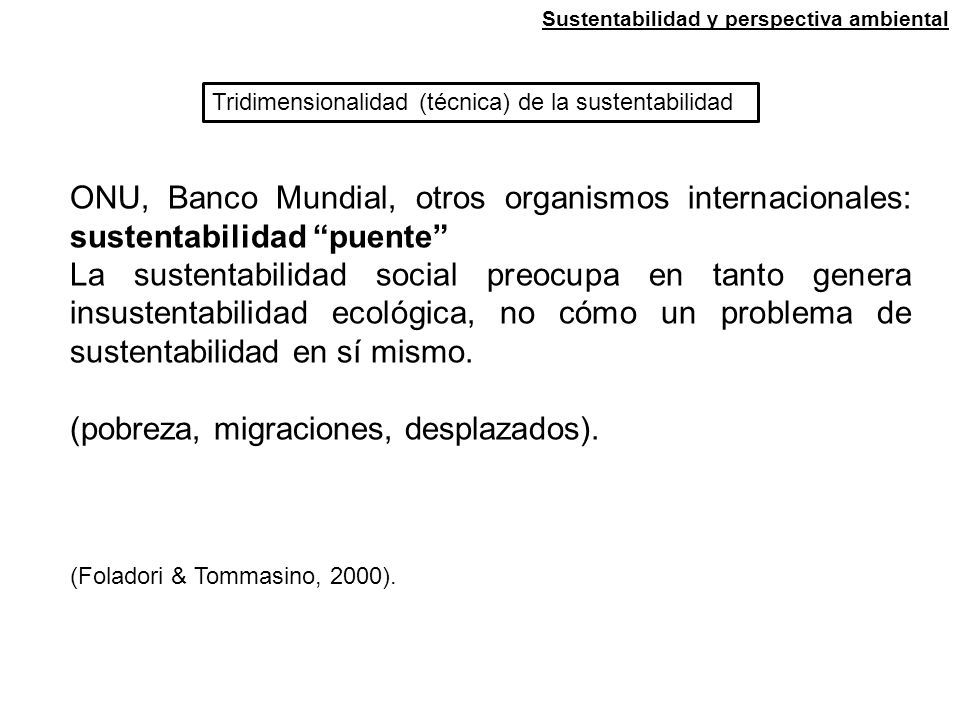 Sustentabilidad y perspectiva ambiental

Tridimensionalidad (técnica) de la sustentabilidad

ONU, Banco Mundial, otros organismos internacionales: sustentabilidad “puente”
La sustentabilidad social preocupa en tanto genera insustentabilidad ecológica, no cómo un problema de sustentabilidad en sí mismo.

(pobreza, migraciones, desplazados).

(Foladori & Tommasino, 2000).